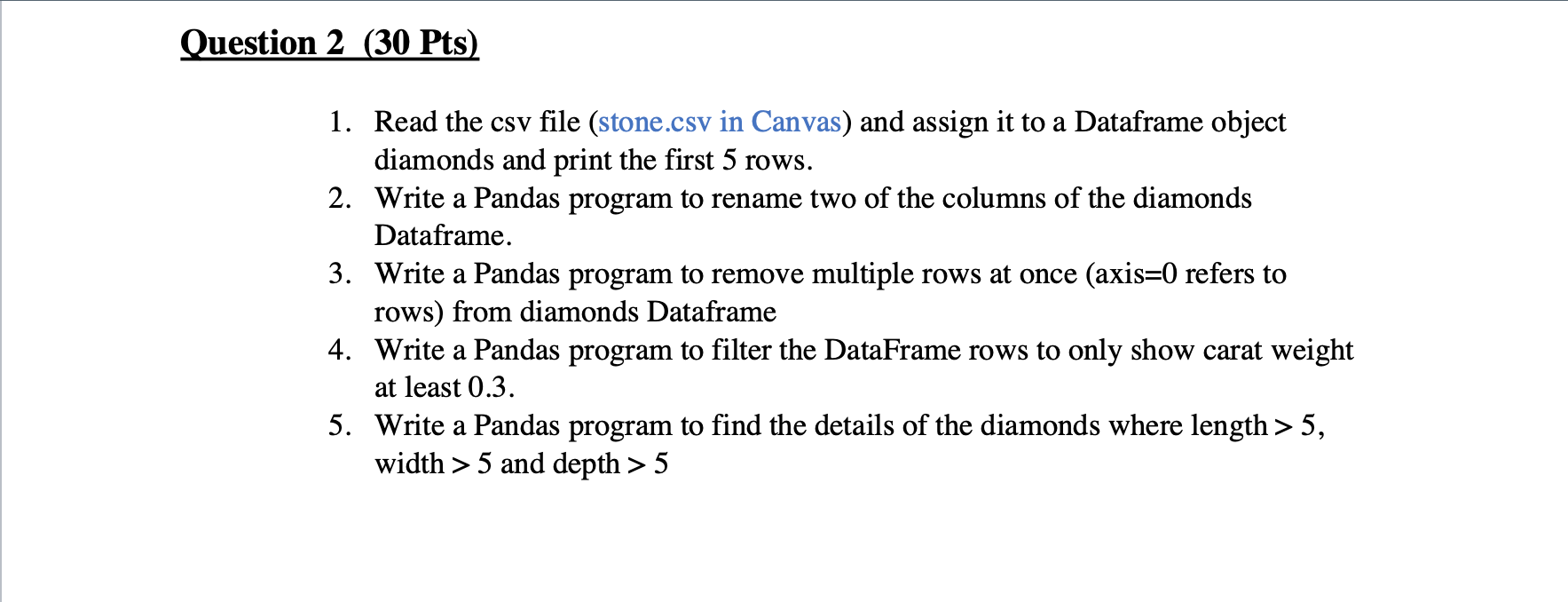 Question 2 (30 Pts)

1. Read the csv file (stone.csv in Canvas) and assign it to a Dataframe object diamonds and print the first 5 rows.
2. Write a Pandas program to rename two of the columns of the diamonds Dataframe.
3. Write a Pandas program to remove multiple rows at once (axis=0 refers to rows) from diamonds Dataframe
4. Write a Pandas program to filter the DataFrame rows to only show carat weight at least 0.3.
5. Write a Pandas program to find the details of the diamonds where length > 5, width > 5 and depth > 5